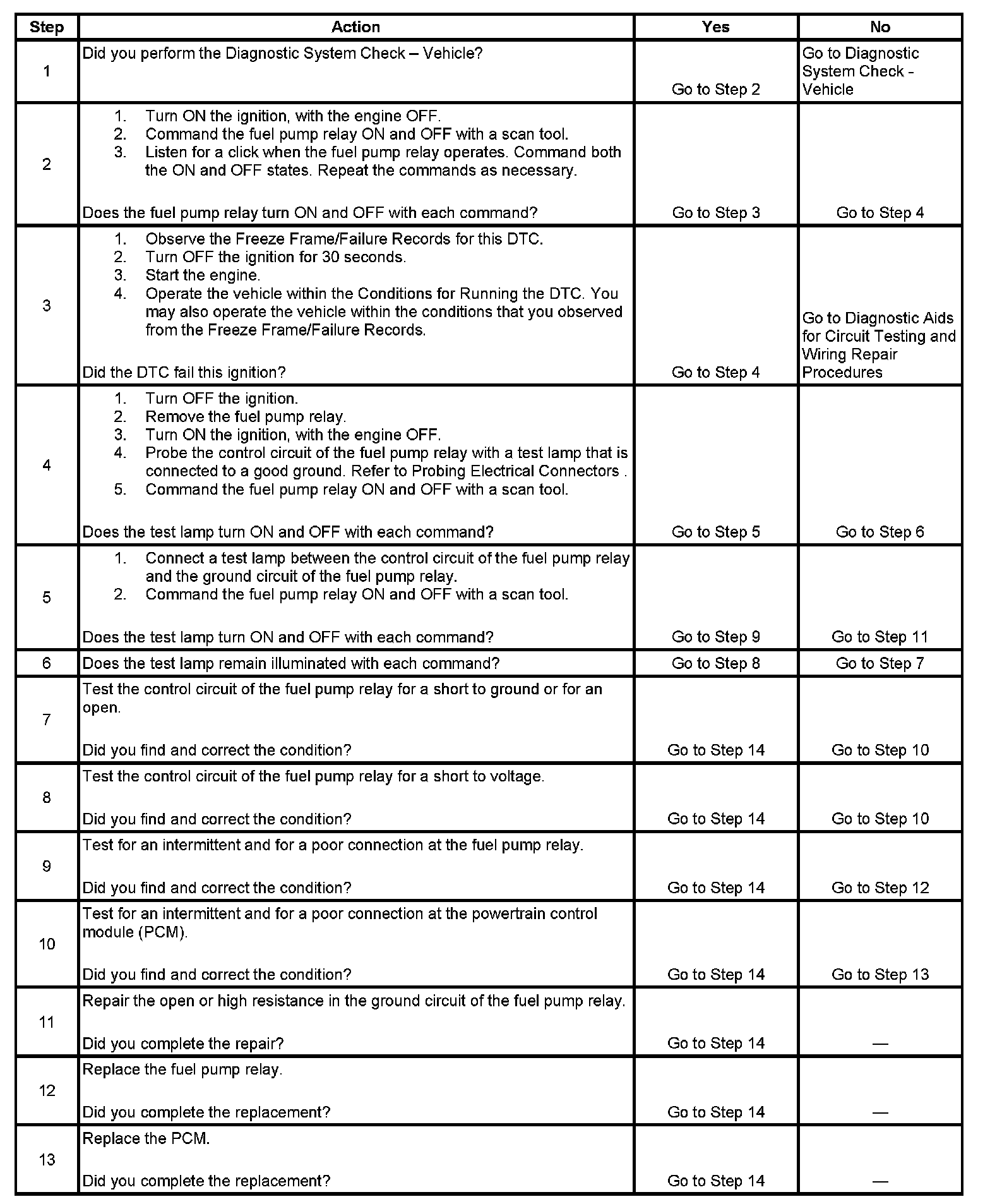 | Step | Action | Yes | No |
|---|---|---|---|
| 1 | Did you perform the Diagnostic System Check – Vehicle? | Go to Step 2 | Go to Diagnostic System Check - Vehicle |
| 2 | 1. Turn ON the ignition, with the engine OFF. 2. Command the fuel pump relay ON and OFF with a scan tool. 3. Listen for a click when the fuel pump relay operates. Command both the ON and OFF states. Repeat the commands as necessary. Does the fuel pump relay turn ON and OFF with each command? | Go to Step 3 | Go to Step 4 |
| 3 | 1. Observe the Freeze Frame/Failure Records for this DTC. 2. Turn OFF the ignition for 30 seconds. 3. Start the engine. 4. Operate the vehicle within the Conditions for Running the DTC. You may also operate the vehicle within the conditions that you observed from the Freeze Frame/Failure Records. Did the DTC fail this ignition? | Go to Step 4 | Go to Diagnostic Aids for Circuit Testing and Wiring Repair Procedures |
| 4 | 1. Turn OFF the ignition. 2. Remove the fuel pump relay. 3. Turn ON the ignition, with the engine OFF. 4. Probe the control circuit of the fuel pump relay with a test lamp that is connected to a good ground. Refer to Probing Electrical Connectors . 5. Command the fuel pump relay ON and OFF with a scan tool. Does the test lamp turn ON and OFF with each command? | Go to Step 5 | Go to Step 6 |
| 5 | 1. Connect a test lamp between the control circuit of the fuel pump relay and the ground circuit of the fuel pump relay. 2. Command the fuel pump relay ON and OFF with a scan tool. Does the test lamp turn ON and OFF with each command? | Go to Step 9 | Go to Step 11 |
| 6 | Does the test lamp remain illuminated with each command? | Go to Step 8 | Go to Step 7 |
| 7 | Test the control circuit of the fuel pump relay for a short to ground or for an open. Did you find and correct the condition? | Go to Step 14 | Go to Step 10 |
| 8 | Test the control circuit of the fuel pump relay for a short to voltage. Did you find and correct the condition? | Go to Step 14 | Go to Step 10 |
| 9 | Test for an intermittent and for a poor connection at the fuel pump relay. Did you find and correct the condition? | Go to Step 14 | Go to Step 12 |
| 10 | Test for an intermittent and for a poor connection at the powertrain control module (PCM). Did you find and correct the condition? | Go to Step 14 | Go to Step 13 |
| 11 | Repair the open or high resistance in the ground circuit of the fuel pump relay. Did you complete the repair? | Go to Step 14 | — |
| 12 | Replace the fuel pump relay. Did you complete the replacement? | Go to Step 14 | — |
| 13 | Replace the PCM. Did you complete the replacement? | Go to Step 14 | — |